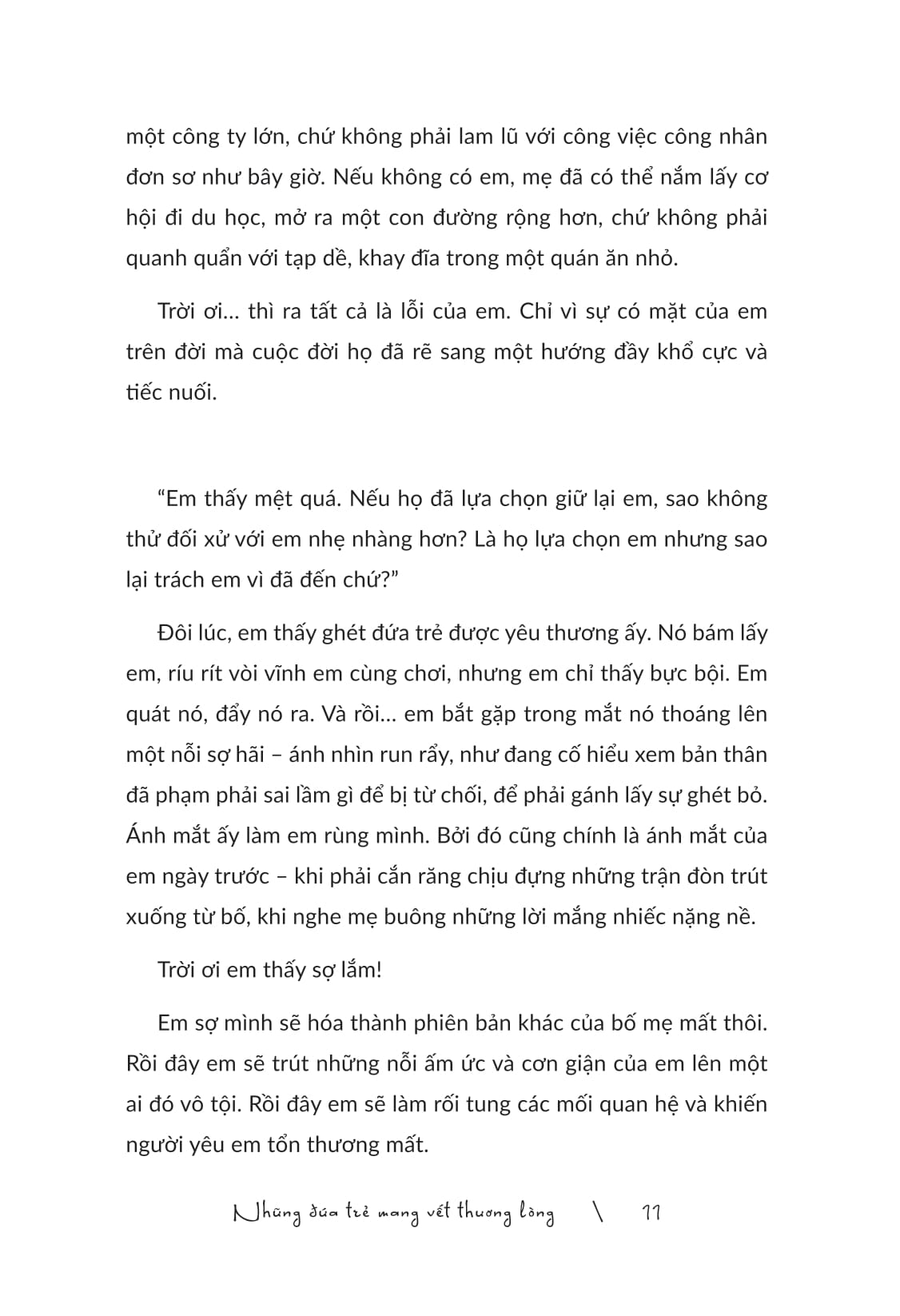 một công ty lớn, chứ không phải lam lũ với công việc công nhân đơn sơ như bây giờ. Nếu không có em, mẹ đã có thể nắm lấy cơ hội đi du học, mở ra một con đường rộng hơn, chứ không phải quanh quẩn với tạp dề, khay đĩa trong một quán ăn nhỏ.

Trời ơi... thì ra tất cả là lỗi của em. Chỉ vì sự có mặt của em trên đời mà cuộc đời họ đã rẽ sang một hướng đầy khổ cực và tiếc nuối.

“Em thấy mệt quá. Nếu họ đã lựa chọn giữ lại em, sao không thử đối xử với em nhẹ nhàng hơn? Là họ lựa chọn em nhưng sao lại trách em vì đã đến chứ?”

Đôi lúc, em thấy ghét đứa trẻ được yêu thương ấy. Nó bám lấy em, ríu rít vòi vĩnh em cùng chơi, nhưng em chỉ thấy bực bội. Em quát nó, đẩy nó ra. Và rồi... em bắt gặp trong mắt nó thoáng lên một nỗi sợ hãi – ánh nhìn run rẩy, như đang cố hiểu xem bản thân đã phạm phải sai lầm gì để bị từ chối, để phải gánh lấy sự ghét bỏ. Ánh mắt ấy làm em rùng mình. Bởi đó cũng chính là ánh mắt của em ngày trước – khi phải cắn răng chịu đựng những trận đòn trút xuống từ bố, khi nghe mẹ buông những lời mắng nhiếc nặng nề.

Trời ơi em thấy sợ lắm!

Em sợ mình sẽ hóa thành phiên bản khác của bố mẹ mất thôi. Rồi đây em sẽ trút những nỗi ấm ức và cơn giận của em lên một ai đó vô tội. Rồi đây em sẽ làm rối tung các mối quan hệ và khiến người yêu em tổn thương mất.

Những đứa trẻ mang vết thương lòng \ 11